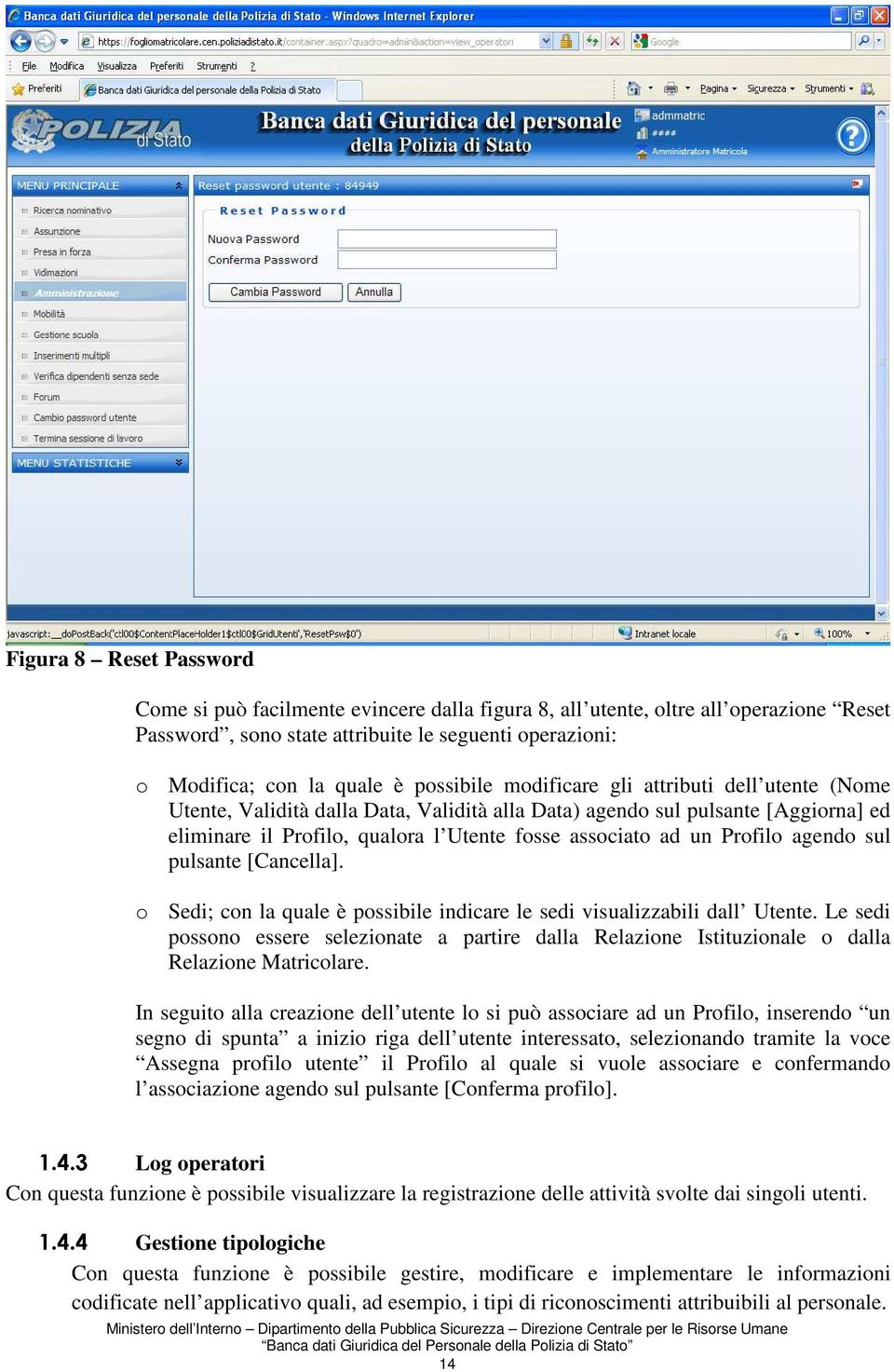 Banca dati Giuridica del personale della Polizia di Stato - Windows Internet Explorer

https://fogliomatricolare.cen.poliziadistato.it/container.aspx?quadro=admin&action=view_operatori

Google

File Modifica Visualizza Preferiti Strumenti ?

Preferiti Banca dati Giuridica del personale della Polizia di Stato

Pagina Sicurezza Strumenti

POLIZIA di Stato

Banca dati Giuridica del personale della Polizia di Stato

admmatric
####
Amministratore Matricola

MENU PRINCIPALE
Ricerca nominativo
Assunzione
Presa in forza
Vidimazioni
Amministrazione
Mobilità
Gestione scuola
Inserimenti multipli
Verifica dipendenti senza sede
Forum
Cambio password utente
Termina sessione di lavoro
MENU STATISTICHE

Reset password utente : 84949

Reset Password
Nuova Password
Conferma Password
Cambia Password Annulla

javascript:__doPostBack('ctl00$ContentPlaceHolder1$ctl00$GridUtenti','ResetPsw$0')

Intranet locale 100%

Figura 8 – Reset Password

Come si può facilmente evincere dalla figura 8, all’utente, oltre all’operazione “Reset Password”, sono state attribuite le seguenti operazioni:

o Modifica; con la quale è possibile modificare gli attributi dell’utente (Nome Utente, Validità dalla Data, Validità alla Data) agendo sul pulsante [Aggiorna] ed eliminare il Profilo, qualora l’Utente fosse associato ad un Profilo agendo sul pulsante [Cancella].

o Sedi; con la quale è possibile indicare le sedi visualizzabili dall’ Utente. Le sedi possono essere selezionate a partire dalla Relazione Istituzionale o dalla Relazione Matricolare.

In seguito alla creazione dell’utente lo si può associare ad un Profilo, inserendo “un segno di spunta” a inizio riga dell’utente interessato, selezionando tramite la voce “Assegna profilo utente” il Profilo al quale si vuole associare e confermando l’associazione agendo sul pulsante [Conferma profilo].

1.4.3 Log operatori
Con questa funzione è possibile visualizzare la registrazione delle attività svolte dai singoli utenti.

1.4.4 Gestione tipologiche
Con questa funzione è possibile gestire, modificare e implementare le informazioni codificate nell’applicativo quali, ad esempio, i tipi di riconoscimenti attribuibili al personale.

Ministero dell’Interno – Dipartimento della Pubblica Sicurezza – Direzione Centrale per le Risorse Umane
“Banca dati Giuridica del Personale della Polizia di Stato”
14